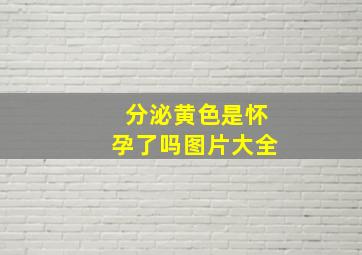 分泌黄色是怀孕了吗图片大全